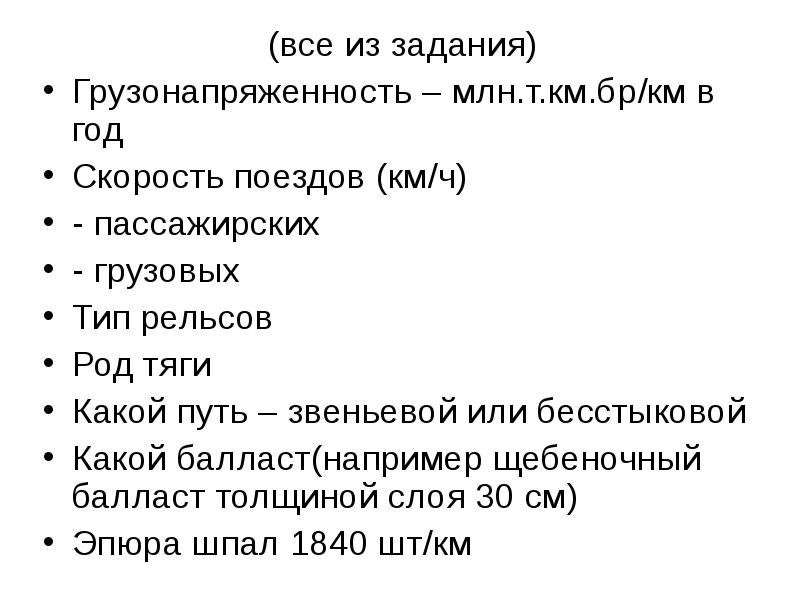 (все из задания)

• Грузонапряженность – млн.т.км.бр/км в год
• Скорость поездов (км/ч)
• - пассажирских
• - грузовых
• Тип рельсов
• Род тяги
• Какой путь – звеньевой или бесстыковой
• Какой балласт(например щебеночный балласт толщиной слоя 30 см)
• Эпюра шпал 1840 шт/км